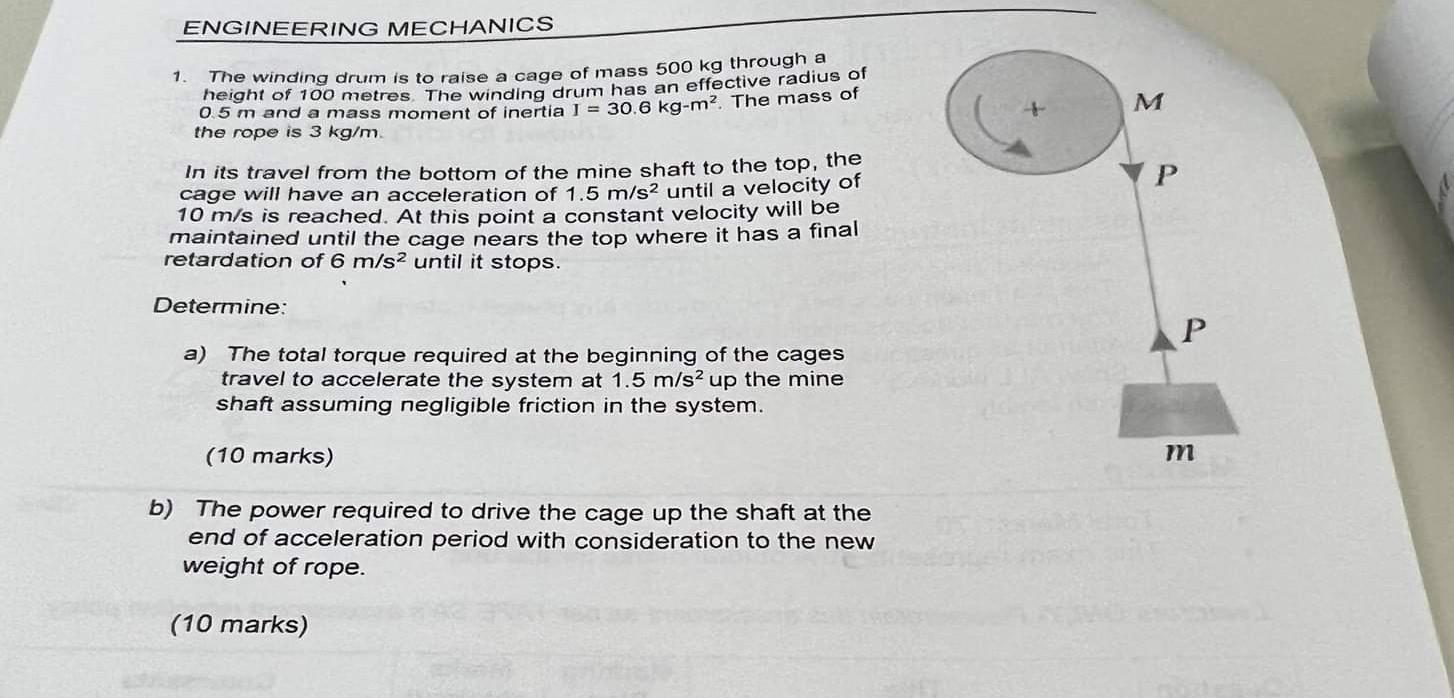 ENGINEERING MECHANICS

1. The winding drum is to raise a cage of mass 500 kg through a height of 100 metres. The winding drum has an effective radius of 0.5 m and a mass moment of inertia $I = 30.6$ kg-m$^2$. The mass of the rope is 3 kg/m.

In its travel from the bottom of the mine shaft to the top, the cage will have an acceleration of 1.5 m/s$^2$ until a velocity of 10 m/s is reached. At this point a constant velocity will be maintained until the cage nears the top where it has a final retardation of 6 m/s$^2$ until it stops.

Determine:

a) The total torque required at the beginning of the cages travel to accelerate the system at 1.5 m/s$^2$ up the mine shaft assuming negligible friction in the system.

(10 marks)

b) The power required to drive the cage up the shaft at the end of acceleration period with consideration to the new weight of rope.

(10 marks)

+
M
P
P
m